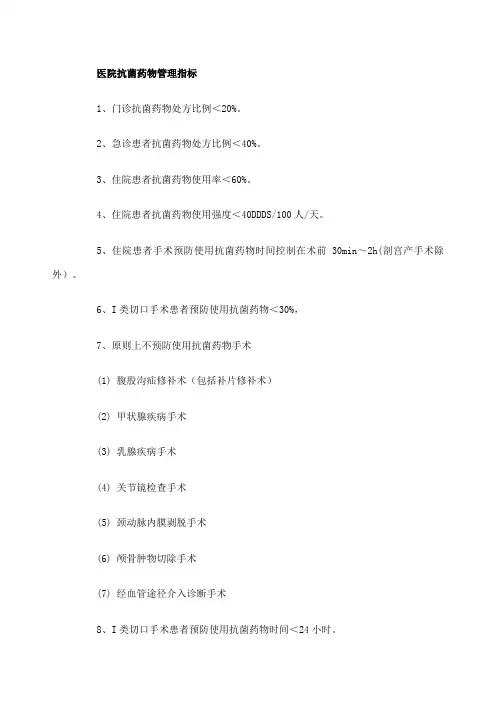 医院抗菌药物管理指标

1、门诊抗菌药物处方比例<20%。

2、急诊患者抗菌药物处方比例<40%。

3、住院患者抗菌药物使用率<60%。

4、住院患者抗菌药物使用强度<40DDDS/100 人/天。

5、住院患者手术预防使用抗菌药物时间控制在术前 30min～2h(剖宫产手术除外）。

6、I 类切口手术患者预防使用抗菌药物<30%。

7、原则上不预防使用抗菌药物手术

(1) 腹股沟疝修补术（包括补片修补术）

(2) 甲状腺疾病手术

(3) 乳腺疾病手术

(4) 关节镜检查手术

(5) 颈动脉内膜剥脱手术

(6) 颅骨肿物切除手术

(7) 经血管途径介入诊断手术

8、I 类切口手术患者预防使用抗菌药物时间<24 小时。